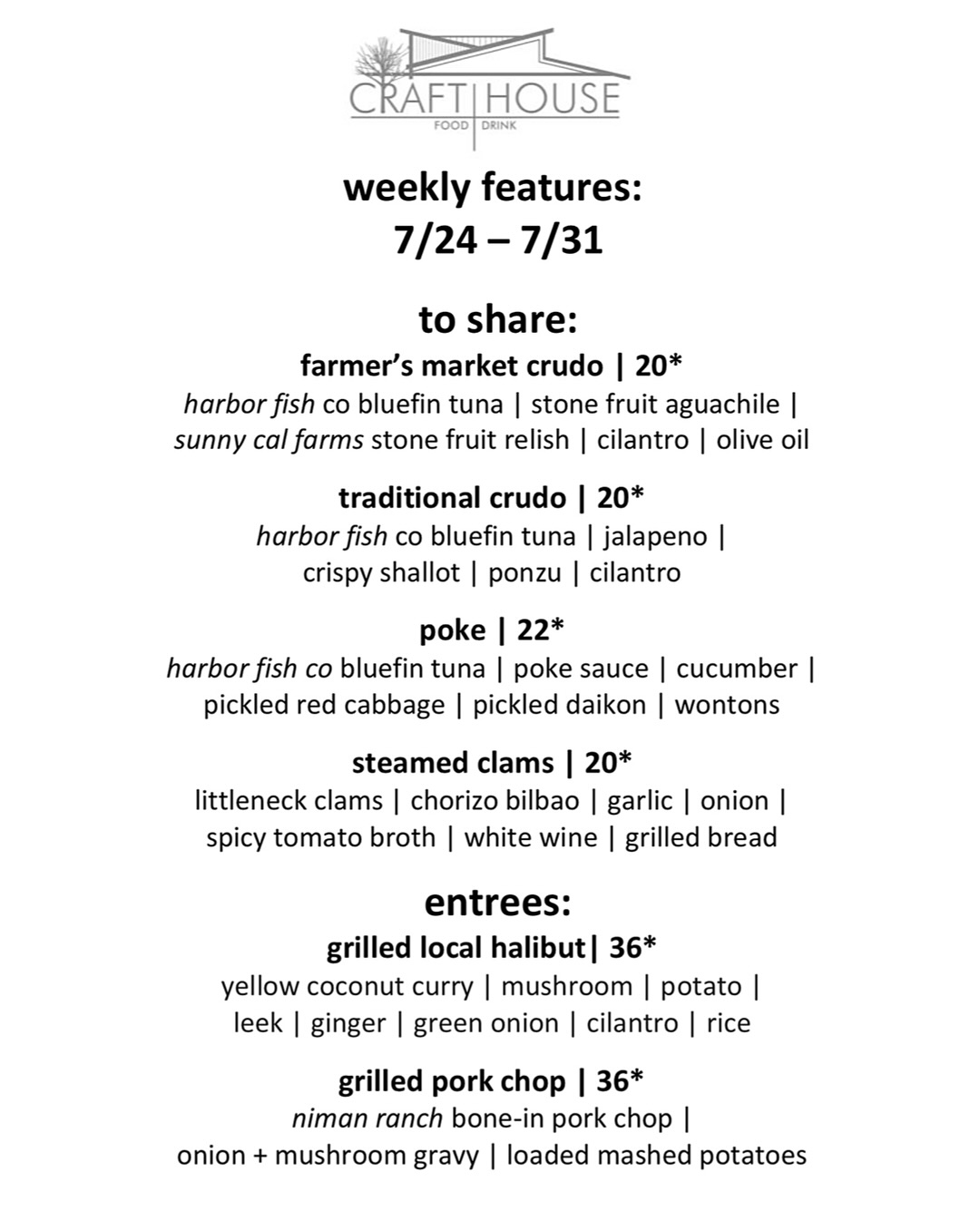 CRAFT | HOUSE
FOOD | DRINK

weekly features:
7/24 – 7/31

to share:

farmer's market crudo | 20*
harbor fish co bluefin tuna | stone fruit aguachile | sunny cal farms stone fruit relish | cilantro | olive oil

traditional crudo | 20*
harbor fish co bluefin tuna | jalapeno | crispy shallot | ponzu | cilantro

poke | 22*
harbor fish co bluefin tuna | poke sauce | cucumber | pickled red cabbage | pickled daikon | wontons

steamed clams | 20*
littleneck clams | chorizo bilbao | garlic | onion | spicy tomato broth | white wine | grilled bread

entrees:

grilled local halibut| 36*
yellow coconut curry | mushroom | potato | leek | ginger | green onion | cilantro | rice

grilled pork chop | 36*
niman ranch bone-in pork chop | onion + mushroom gravy | loaded mashed potatoes